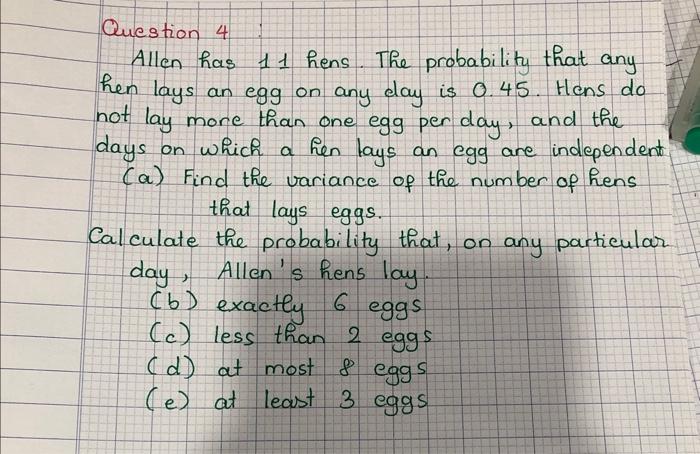 Question 4

Allen has 11 hens. The probability that any hen lays an egg on any day is 0.45. Hens do not lay more than one egg per day, and the days on which a hen lays an egg are independent

(a) Find the variance of the number of hens that lays eggs.

Calculate the probability that, on any particular day, Allen's hens lay.

(b) exactly 6 eggs
(c) less than 2 eggs
(d) at most 8 eggs
(e) at least 3 eggs